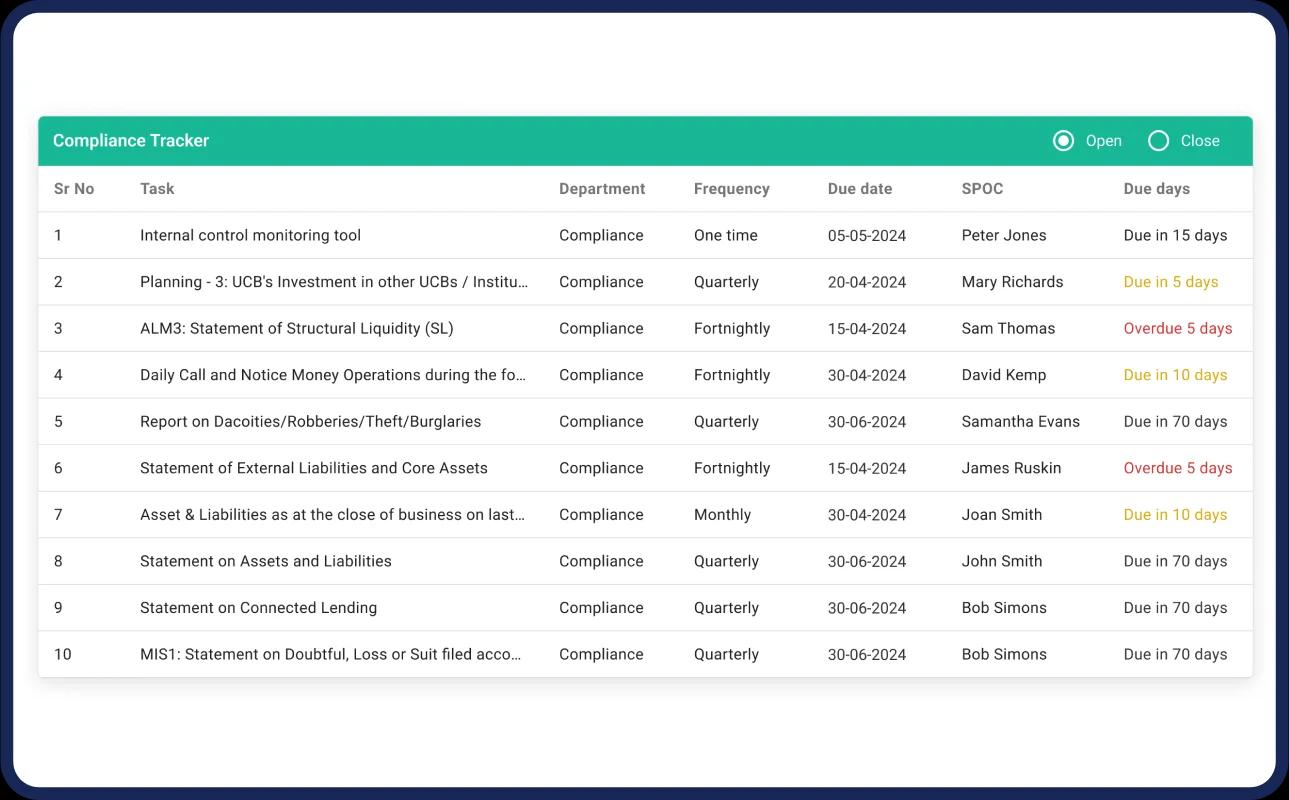 Compliance Tracker

Open Close

| Sr No | Task | Department | Frequency | Due date | SPOC | Due days |
|---|---|---|---|---|---|---|
| 1 | Internal control monitoring tool | Compliance | One time | 05-05-2024 | Peter Jones | Due in 15 days |
| 2 | Planning - 3: UCB's Investment in other UCBs / Institu... | Compliance | Quarterly | 20-04-2024 | Mary Richards | Due in 5 days |
| 3 | ALM3: Statement of Structural Liquidity (SL) | Compliance | Fortnightly | 15-04-2024 | Sam Thomas | Overdue 5 days |
| 4 | Daily Call and Notice Money Operations during the fo... | Compliance | Fortnightly | 30-04-2024 | David Kemp | Due in 10 days |
| 5 | Report on Dacoities/Robberies/Theft/Burglaries | Compliance | Quarterly | 30-06-2024 | Samantha Evans | Due in 70 days |
| 6 | Statement of External Liabilities and Core Assets | Compliance | Fortnightly | 15-04-2024 | James Ruskin | Overdue 5 days |
| 7 | Asset & Liabilities as at the close of business on last... | Compliance | Monthly | 30-04-2024 | Joan Smith | Due in 10 days |
| 8 | Statement on Assets and Liabilities | Compliance | Quarterly | 30-06-2024 | John Smith | Due in 70 days |
| 9 | Statement on Connected Lending | Compliance | Quarterly | 30-06-2024 | Bob Simons | Due in 70 days |
| 10 | MIS1: Statement on Doubtful, Loss or Suit filed acco... | Compliance | Quarterly | 30-06-2024 | Bob Simons | Due in 70 days |